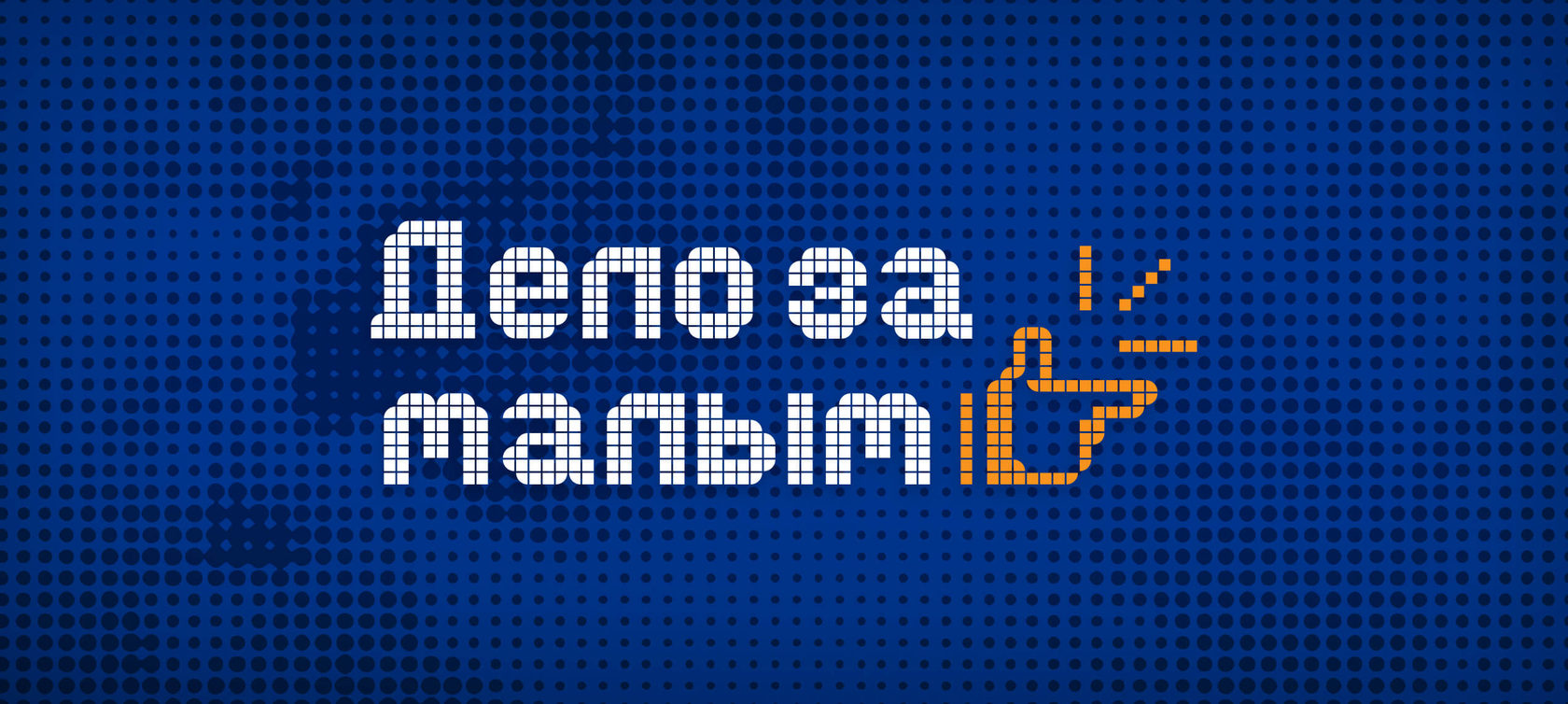 Дело за малым